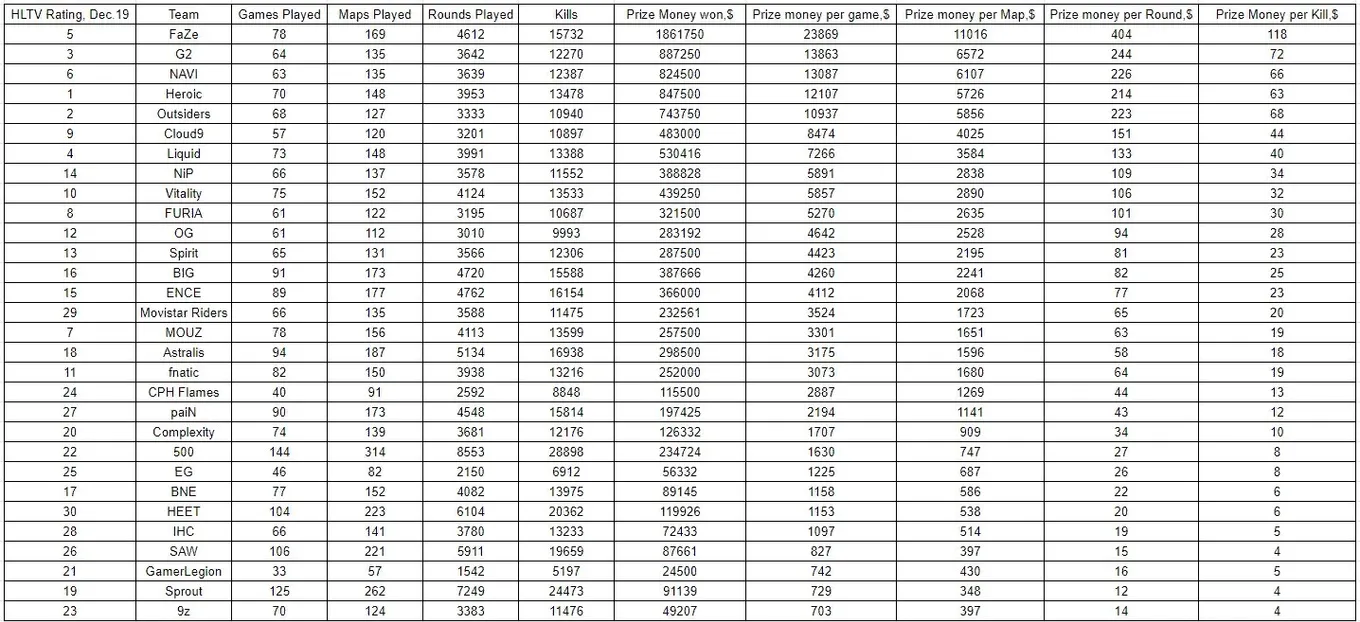 | HLTV Rating, Dec.19 | Team | Games Played | Maps Played | Rounds Played | Kills | Prize Money won,$ | Prize money per game,$ | Prize money per Map,$ | Prize money per Round,$ | Prize Money per Kill,$ |
|---|---|---|---|---|---|---|---|---|---|---|
| 5 | FaZe | 78 | 169 | 4612 | 15732 | 1861750 | 23869 | 11016 | 404 | 118 |
| 3 | G2 | 64 | 135 | 3642 | 12270 | 887250 | 13863 | 6572 | 244 | 72 |
| 6 | NAVI | 63 | 135 | 3639 | 12387 | 824500 | 13087 | 6107 | 226 | 66 |
| 1 | Heroic | 70 | 148 | 3953 | 13478 | 847500 | 12107 | 5726 | 214 | 63 |
| 2 | Outsiders | 68 | 127 | 3333 | 10940 | 743750 | 10937 | 5856 | 223 | 68 |
| 9 | Cloud9 | 57 | 120 | 3201 | 10897 | 483000 | 8474 | 4025 | 151 | 44 |
| 4 | Liquid | 73 | 148 | 3991 | 13388 | 530416 | 7266 | 3584 | 133 | 40 |
| 14 | NiP | 66 | 137 | 3578 | 11552 | 388828 | 5891 | 2838 | 109 | 34 |
| 10 | Vitality | 75 | 152 | 4124 | 13533 | 439250 | 5857 | 2890 | 106 | 32 |
| 8 | FURIA | 61 | 122 | 3195 | 10687 | 321500 | 5270 | 2635 | 101 | 30 |
| 12 | OG | 61 | 112 | 3010 | 9993 | 283192 | 4642 | 2528 | 94 | 28 |
| 13 | Spirit | 65 | 131 | 3566 | 12306 | 287500 | 4423 | 2195 | 81 | 23 |
| 16 | BIG | 91 | 173 | 4720 | 15588 | 387666 | 4260 | 2241 | 82 | 25 |
| 15 | ENCE | 89 | 177 | 4762 | 16154 | 366000 | 4112 | 2068 | 77 | 23 |
| 29 | Movistar Riders | 66 | 135 | 3588 | 11475 | 232561 | 3524 | 1723 | 65 | 20 |
| 7 | MOUZ | 78 | 156 | 4113 | 13599 | 257500 | 3301 | 1651 | 63 | 19 |
| 18 | Astralis | 94 | 187 | 5134 | 16938 | 298500 | 3175 | 1596 | 58 | 18 |
| 11 | fnatic | 82 | 150 | 3938 | 13216 | 252000 | 3073 | 1680 | 64 | 19 |
| 24 | CPH Flames | 40 | 91 | 2592 | 8848 | 115500 | 2887 | 1269 | 44 | 13 |
| 27 | paiN | 90 | 173 | 4548 | 15814 | 197425 | 2194 | 1141 | 43 | 12 |
| 20 | Complexity | 74 | 139 | 3681 | 12176 | 126332 | 1707 | 909 | 34 | 10 |
| 22 | 500 | 144 | 314 | 8553 | 28898 | 234724 | 1630 | 747 | 27 | 8 |
| 25 | EG | 46 | 82 | 2150 | 6912 | 56332 | 1225 | 687 | 26 | 8 |
| 17 | BNE | 77 | 152 | 4082 | 13975 | 89145 | 1158 | 586 | 22 | 6 |
| 30 | HEET | 104 | 223 | 6104 | 20362 | 119926 | 1153 | 538 | 20 | 6 |
| 28 | IHC | 66 | 141 | 3780 | 13233 | 72433 | 1097 | 514 | 19 | 5 |
| 26 | SAW | 106 | 221 | 5911 | 19659 | 87661 | 827 | 397 | 15 | 4 |
| 21 | GamerLegion | 33 | 57 | 1542 | 5197 | 24500 | 742 | 430 | 16 | 5 |
| 19 | Sprout | 125 | 262 | 7249 | 24473 | 91139 | 729 | 348 | 12 | 4 |
| 23 | 9z | 70 | 124 | 3383 | 11476 | 49207 | 703 | 397 | 14 | 4 |